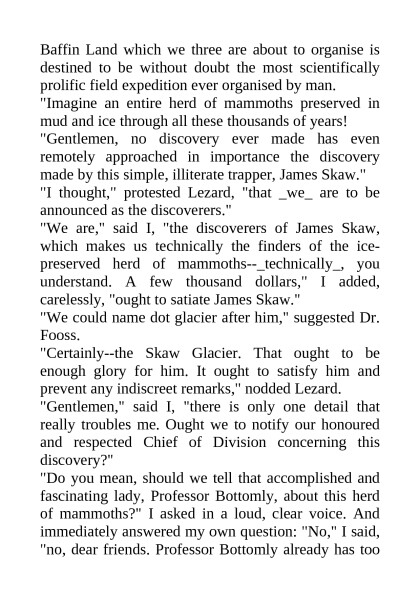 Baffin Land which we three are about to organise is destined to be without doubt the most scientifically prolific field expedition ever organised by man.
"Imagine an entire herd of mammoths preserved in mud and ice through all these thousands of years!
"Gentlemen, no discovery ever made has even remotely approached in importance the discovery made by this simple, illiterate trapper, James Skaw."
"I thought," protested Lezard, "that _we_ are to be announced as the discoverers."
"We are," said I, "the discoverers of James Skaw, which makes us technically the finders of the ice-preserved herd of mammoths--_technically_, you understand. A few thousand dollars," I added, carelessly, "ought to satiate James Skaw."
"We could name dot glacier after him," suggested Dr. Fooss.
"Certainly--the Skaw Glacier. That ought to be enough glory for him. It ought to satisfy him and prevent any indiscreet remarks," nodded Lezard.
"Gentlemen," said I, "there is only one detail that really troubles me. Ought we to notify our honoured and respected Chief of Division concerning this discovery?"
"Do you mean, should we tell that accomplished and fascinating lady, Professor Bottomly, about this herd of mammoths?" I asked in a loud, clear voice. And immediately answered my own question: "No," I said, "no, dear friends. Professor Bottomly already has too